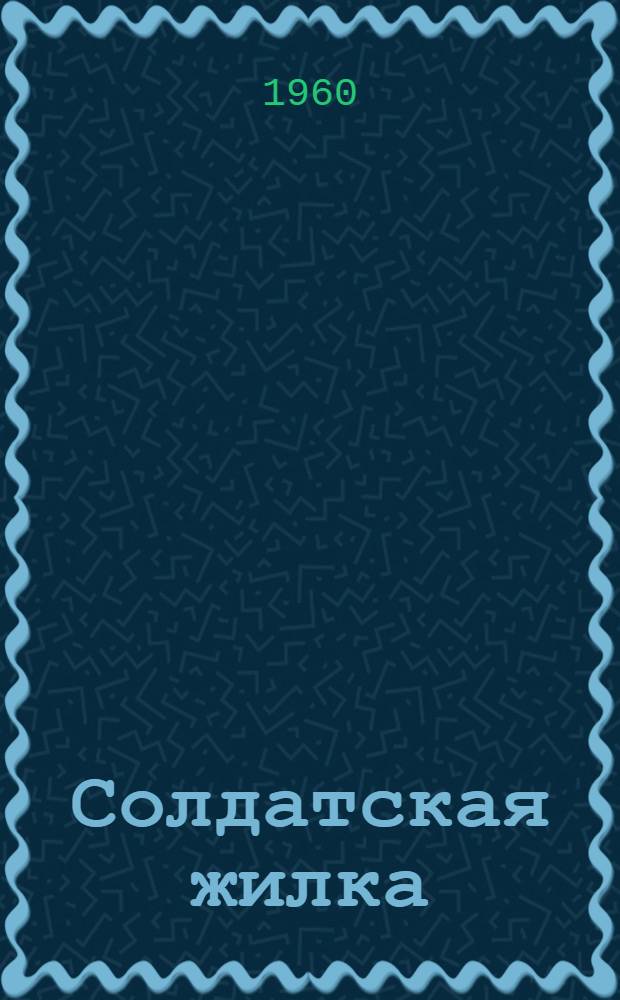 1960

Солдатская жилка